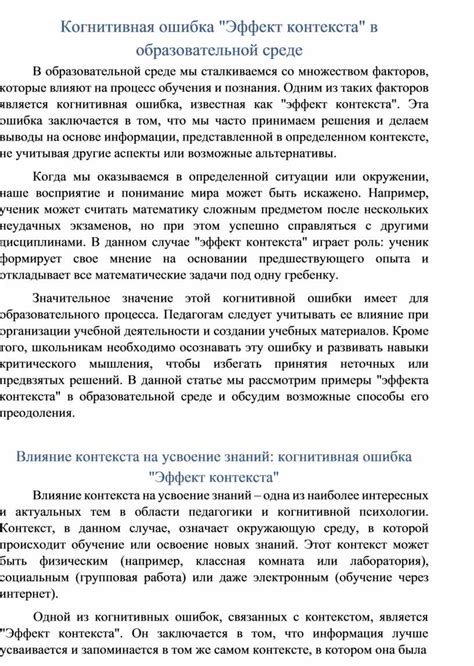 Когнитивная ошибка "Эффект контекста" в образовательной среде

В образовательной среде мы сталкиваемся со множеством факторов, которые влияют на процесс обучения и познания. Одним из таких факторов является когнитивная ошибка, известная как "эффект контекста". Эта ошибка заключается в том, что мы часто принимаем решения и делаем выводы на основе информации, представленной в определенном контексте, не учитывая другие аспекты или возможные альтернативы.

Когда мы оказываемся в определенной ситуации или окружении, наше восприятие и понимание мира может быть искажено. Например, ученик может считать математику сложным предметом после нескольких неудачных экзаменов, но при этом успешно справляться с другими дисциплинами. В данном случае "эффект контекста" играет роль: ученик формирует свое мнение на основании предшествующего опыта и откладывает все математические задачи под одну гребенку.

Значительное значение этой когнитивной ошибки имеет для образовательного процесса. Педагогам следует учитывать ее влияние при организации учебной деятельности и создании учебных материалов. Кроме того, школьникам необходимо осознавать эту ошибку и развивать навыки критического мышления, чтобы избегать принятия неточных или предвзятых решений. В данной статье мы рассмотрим примеры "эффекта контекста" в образовательной среде и обсудим возможные способы его преодоления.

Влияние контекста на усвоение знаний: когнитивная ошибка "Эффект контекста"

Влияние контекста на усвоение знаний – одна из наиболее интересных и актуальных тем в области педагогики и когнитивной психологии. Контекст, в данном случае, означает окружающую среду, в которой происходит обучение или освоение новых знаний. Этот контекст может быть физическим (например, классная комната или лаборатория), социальным (групповая работа) или даже электронным (обучение через интернет).

Одной из когнитивных ошибок, связанных с контекстом, является "Эффект контекста". Он заключается в том, что информация лучше усваивается и запоминается в том же самом контексте, в котором она была